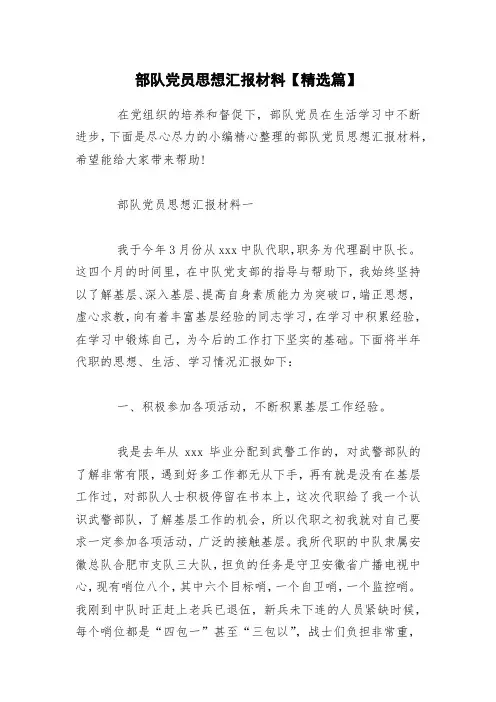 部队党员思想汇报材料【精选篇】

在党组织的培养和督促下，部队党员在生活学习中不断进步，下面是尽心尽力的小编精心整理的部队党员思想汇报材料，希望能给大家带来帮助！

部队党员思想汇报材料一

我于今年3月份从xxx中队代职,职务为代理副中队长。这四个月的时间里，在中队党支部的指导与帮助下，我始终坚持以了解基层、深入基层、提高自身素质能力为突破口，端正思想，虚心求教，向有着丰富基层经验的同志学习，在学习中积累经验，在学习中锻炼自己，为今后的工作打下坚实的基础。下面将半年代职的思想、生活、学习情况汇报如下：

一、积极参加各项活动，不断积累基层工作经验。

我是去年从 xxx 毕业分配到武警工作的，对武警部队的了解非常有限，遇到好多工作都无从下手，再有就是没有在基层工作过，对部队人士积极停留在书本上，这次代职给了我一个认识武警部队，了解基层工作的机会，所以代职之初我就对自己要求一定参加各项活动，广泛的接触基层。我所代职的中队隶属安徽总队合肥市支队三大队，担负的任务是守卫安徽省广播电视中心，现有哨位八个，其中六个目标哨，一个自卫哨，一个监控哨。我刚到中队时正赶上老兵已退伍，新兵未下连的人员紧缺时候，每个哨位都是“四包一”甚至“三包以”，战士们负担非常重，